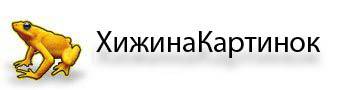 ХижинаКартинок